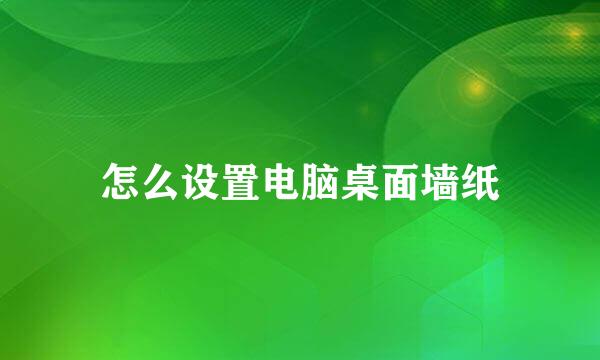 怎么设置电脑桌面墙纸